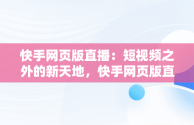 快手网页版直播：短视频之外的新天地，快手网页版直